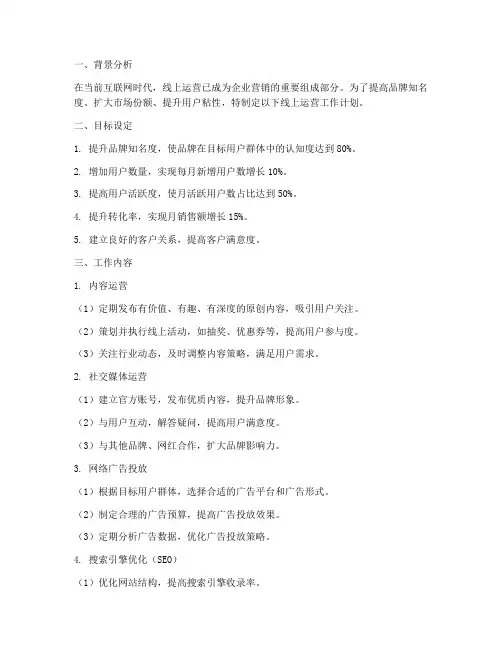 一、背景分析

在当前互联网时代，线上运营已成为企业营销的重要组成部分。为了提高品牌知名度、扩大市场份额、提升用户粘性，特制定以下线上运营工作计划。

二、目标设定

1. 提升品牌知名度，使品牌在目标用户群体中的认知度达到80%。

2. 增加用户数量，实现每月新增用户数增长10%。

3. 提高用户活跃度，使月活跃用户数占比达到50%。

4. 提升转化率，实现月销售额增长15%。

5. 建立良好的客户关系，提高客户满意度。

三、工作内容

1. 内容运营

（1）定期发布有价值、有趣、有深度的原创内容，吸引用户关注。

（2）策划并执行线上活动，如抽奖、优惠券等，提高用户参与度。

（3）关注行业动态，及时调整内容策略，满足用户需求。

2. 社交媒体运营

（1）建立官方账号，发布优质内容，提升品牌形象。

（2）与用户互动，解答疑问，提高用户满意度。

（3）与其他品牌、网红合作，扩大品牌影响力。

3. 网络广告投放

（1）根据目标用户群体，选择合适的广告平台和广告形式。

（2）制定合理的广告预算，提高广告投放效果。

（3）定期分析广告数据，优化广告投放策略。

4. 搜索引擎优化（SEO）

（1）优化网站结构，提高搜索引擎收录率。